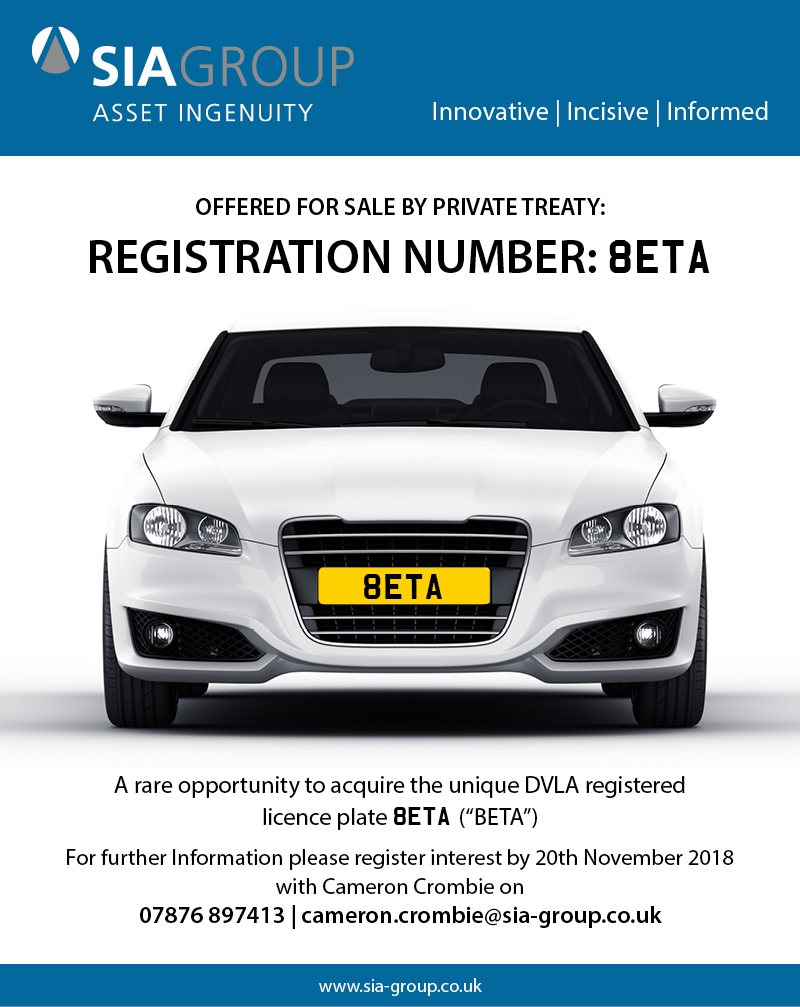 SIAGROUP
ASSET INGENUITY

Innovative | Incisive | Informed

OFFERED FOR SALE BY PRIVATE TREATY:

REGISTRATION NUMBER: 8ETA

8ETA

A rare opportunity to acquire the unique DVLA registered licence plate 8ETA ("BETA")

For further Information please register interest by 20th November 2018 with Cameron Crombie on

07876 897413 | cameron.crombie@sia-group.co.uk

www.sia-group.co.uk